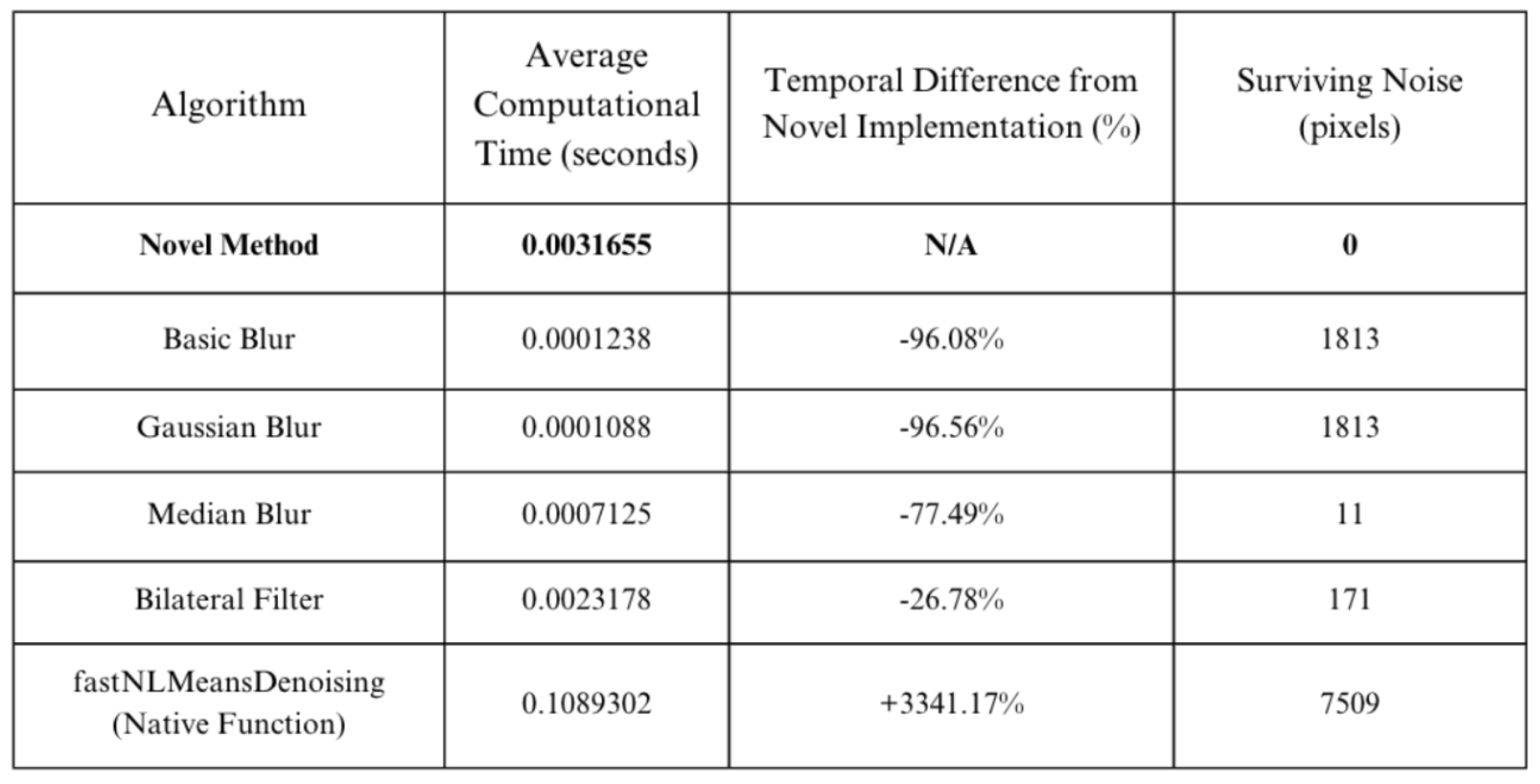 | Algorithm | Average Computational Time (seconds) | Temporal Difference from Novel Implementation (%) | Surviving Noise (pixels) |
|---|---|---|---|
| **Novel Method** | **0.0031655** | **N/A** | **0** |
| Basic Blur | 0.0001238 | -96.08% | 1813 |
| Gaussian Blur | 0.0001088 | -96.56% | 1813 |
| Median Blur | 0.0007125 | -77.49% | 11 |
| Bilateral Filter | 0.0023178 | -26.78% | 171 |
| fastNLMeansDenoising (Native Function) | 0.1089302 | +3341.17% | 7509 |